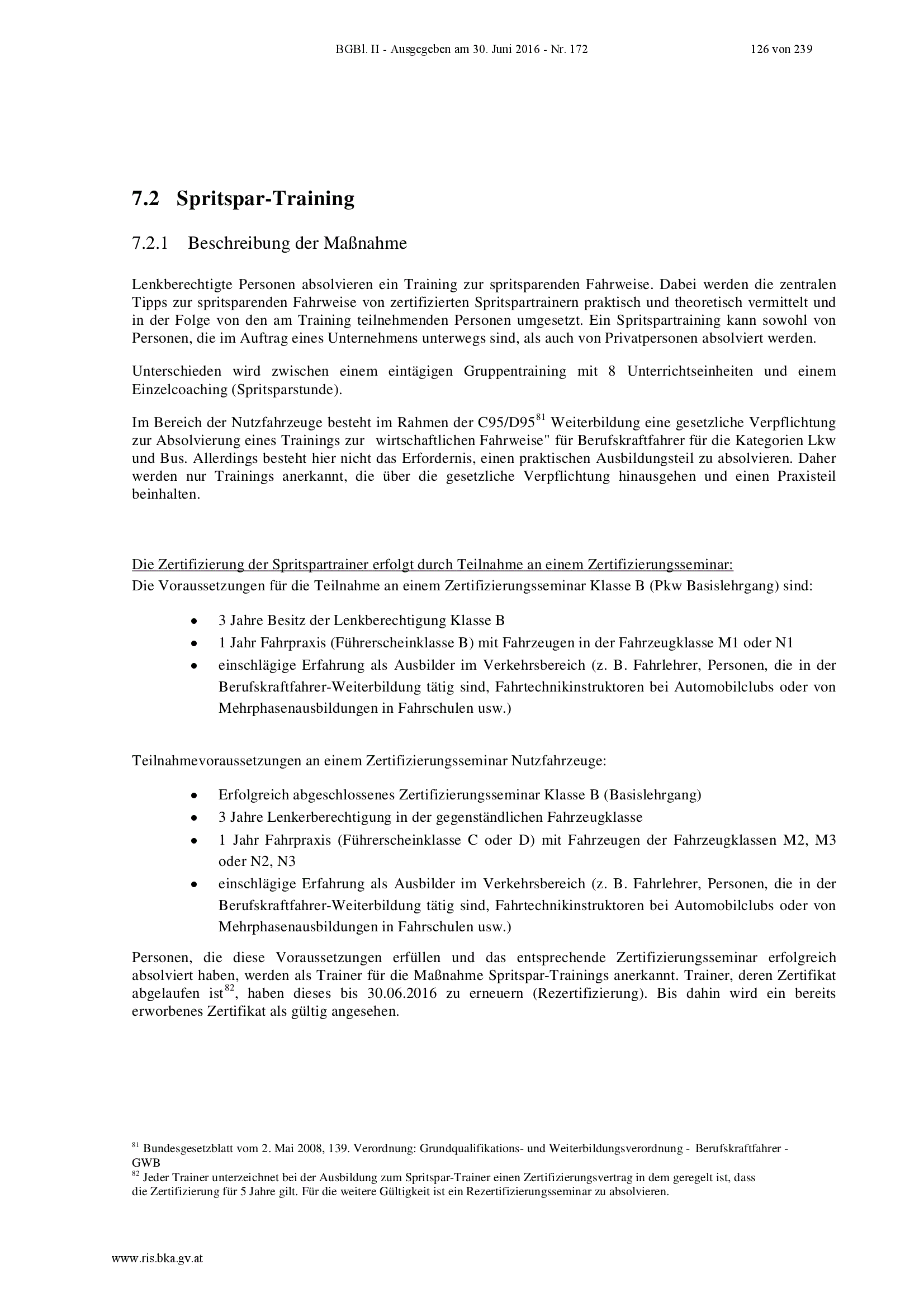 BGBl. II - Ausgegeben am 30. Juni 2016 - Nr. 172 126 von 239

7.2 Spritspar-Training

7.2.1 Beschreibung der Maßnahme

Lenkberechtigte Personen absolvieren ein Training zur spritsparenden Fahrweise. Dabei werden die zentralen Tipps zur spritsparenden Fahrweise von zertifizierten Spritspartrainern praktisch und theoretisch vermittelt und in der Folge von den am Training teilnehmenden Personen umgesetzt. Ein Spritspartraining kann sowohl von Personen, die im Auftrag eines Unternehmens unterwegs sind, als auch von Privatpersonen absolviert werden.

Unterschieden wird zwischen einem eintägigen Gruppentraining mit 8 Unterrichtseinheiten und einem Einzelcoaching (Spritsparstunde).

Im Bereich der Nutzfahrzeuge besteht im Rahmen der C95/D95$^{81}$ Weiterbildung eine gesetzliche Verpflichtung zur Absolvierung eines Trainings zur wirtschaftlichen Fahrweise" für Berufskraftfahrer für die Kategorien Lkw und Bus. Allerdings besteht hier nicht das Erfordernis, einen praktischen Ausbildungsteil zu absolvieren. Daher werden nur Trainings anerkannt, die über die gesetzliche Verpflichtung hinausgehen und einen Praxisteil beinhalten.

Die Zertifizierung der Spritspartrainer erfolgt durch Teilnahme an einem Zertifizierungsseminar:
Die Voraussetzungen für die Teilnahme an einem Zertifizierungsseminar Klasse B (Pkw Basislehrgang) sind:

• 3 Jahre Besitz der Lenkberechtigung Klasse B
• 1 Jahr Fahrpraxis (Führerscheinklasse B) mit Fahrzeugen in der Fahrzeugklasse M1 oder N1
• einschlägige Erfahrung als Ausbilder im Verkehrsbereich (z. B. Fahrlehrer, Personen, die in der Berufskraftfahrer-Weiterbildung tätig sind, Fahrtechnikinstruktoren bei Automobilclubs oder von Mehrphasenausbildungen in Fahrschulen usw.)

Teilnahmevoraussetzungen an einem Zertifizierungsseminar Nutzfahrzeuge:

• Erfolgreich abgeschlossenes Zertifizierungsseminar Klasse B (Basislehrgang)
• 3 Jahre Lenkerberechtigung in der gegenständlichen Fahrzeugklasse
• 1 Jahr Fahrpraxis (Führerscheinklasse C oder D) mit Fahrzeugen der Fahrzeugklassen M2, M3 oder N2, N3
• einschlägige Erfahrung als Ausbilder im Verkehrsbereich (z. B. Fahrlehrer, Personen, die in der Berufskraftfahrer-Weiterbildung tätig sind, Fahrtechnikinstruktoren bei Automobilclubs oder von Mehrphasenausbildungen in Fahrschulen usw.)

Personen, die diese Voraussetzungen erfüllen und das entsprechende Zertifizierungsseminar erfolgreich absolviert haben, werden als Trainer für die Maßnahme Spritspar-Trainings anerkannt. Trainer, deren Zertifikat abgelaufen ist$^{82}$, haben dieses bis 30.06.2016 zu erneuern (Rezertifizierung). Bis dahin wird ein bereits erworbenes Zertifikat als gültig angesehen.

$^{81}$ Bundesgesetzblatt vom 2. Mai 2008, 139. Verordnung: Grundqualifikations- und Weiterbildungsverordnung - Berufskraftfahrer - GWB
$^{82}$ Jeder Trainer unterzeichnet bei der Ausbildung zum Spritspar-Trainer einen Zertifizierungsvertrag in dem geregelt ist, dass die Zertifizierung für 5 Jahre gilt. Für die weitere Gültigkeit ist ein Rezertifizierungsseminar zu absolvieren.

www.ris.bka.gv.at